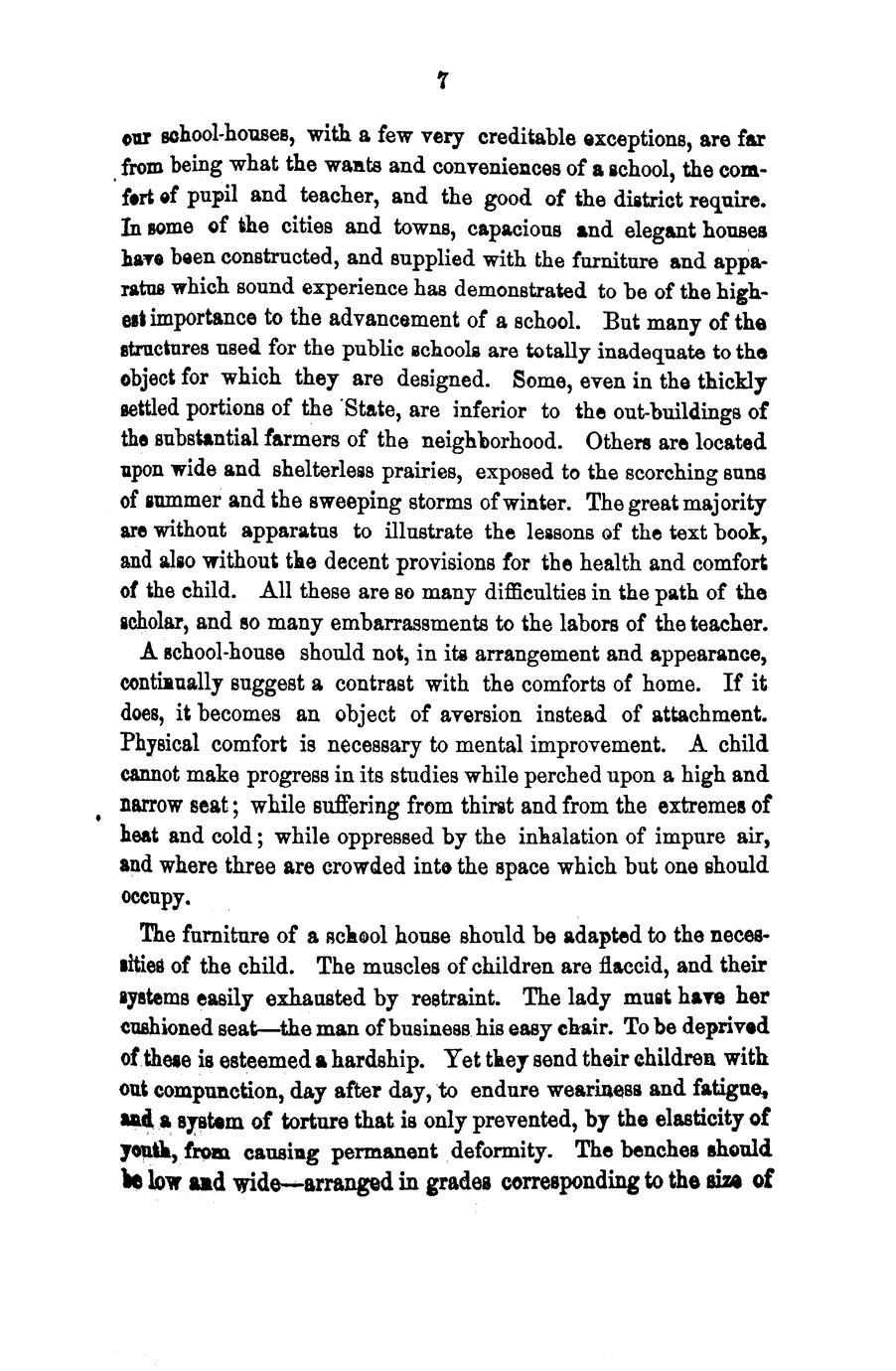 7

our school-houses, with a few very creditable exceptions, are far from being what the wants and conveniences of a school, the comfort of pupil and teacher, and the good of the district require. In some of the cities and towns, capacious and elegant houses have been constructed, and supplied with the furniture and apparatus which sound experience has demonstrated to be of the highest importance to the advancement of a school. But many of the structures used for the public schools are totally inadequate to the object for which they are designed. Some, even in the thickly settled portions of the State, are inferior to the out-buildings of the substantial farmers of the neighborhood. Others are located upon wide and shelterless prairies, exposed to the scorching suns of summer and the sweeping storms of winter. The great majority are without apparatus to illustrate the lessons of the text book, and also without the decent provisions for the health and comfort of the child. All these are so many difficulties in the path of the scholar, and so many embarrassments to the labors of the teacher.

A school-house should not, in its arrangement and appearance, continually suggest a contrast with the comforts of home. If it does, it becomes an object of aversion instead of attachment. Physical comfort is necessary to mental improvement. A child cannot make progress in its studies while perched upon a high and narrow seat; while suffering from thirst and from the extremes of heat and cold; while oppressed by the inhalation of impure air, and where three are crowded into the space which but one should occupy.

The furniture of a school house should be adapted to the necessities of the child. The muscles of children are flaccid, and their systems easily exhausted by restraint. The lady must have her cushioned seat—the man of business his easy chair. To be deprived of these is esteemed a hardship. Yet they send their children with out compunction, day after day, to endure weariness and fatigue, and a system of torture that is only prevented, by the elasticity of youth, from causing permanent deformity. The benches should be low and wide—arranged in grades corresponding to the size of